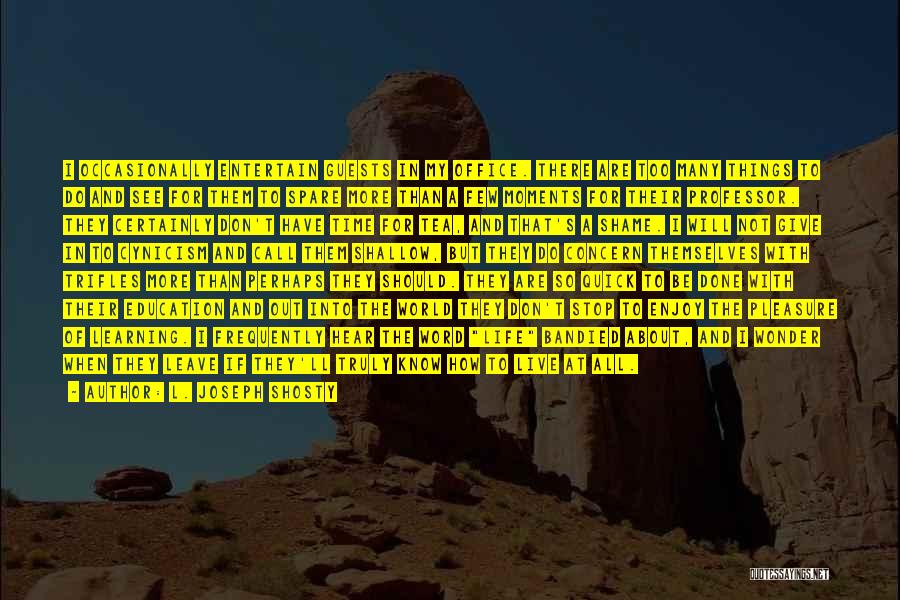 I OCCASIONALLY ENTERTAIN GUESTS IN MY OFFICE. THERE ARE TOO MANY THINGS TO DO AND SEE FOR THEM TO SPARE MORE THAN A FEW MOMENTS FOR THEIR PROFESSOR. THEY CERTAINLY DON'T HAVE TIME FOR TEA, AND THAT'S A SHAME. I WILL NOT GIVE IN TO CYNICISM AND CALL THEM SHALLOW, BUT THEY DO CONCERN THEMSELVES WITH TRIFLES MORE THAN PERHAPS THEY SHOULD. THEY ARE SO QUICK TO BE DONE WITH THEIR EDUCATION AND OUT INTO THE WORLD THEY DON'T STOP TO ENJOY THE PLEASURE OF LEARNING. I FREQUENTLY HEAR THE WORD "LIFE" BANDIED ABOUT, AND I WONDER WHEN THEY LEAVE IF THEY'LL TRULY KNOW HOW TO LIVE AT ALL.

- AUTHOR: L. JOSEPH SHOSTY

QUOTESSAYINGS.NET